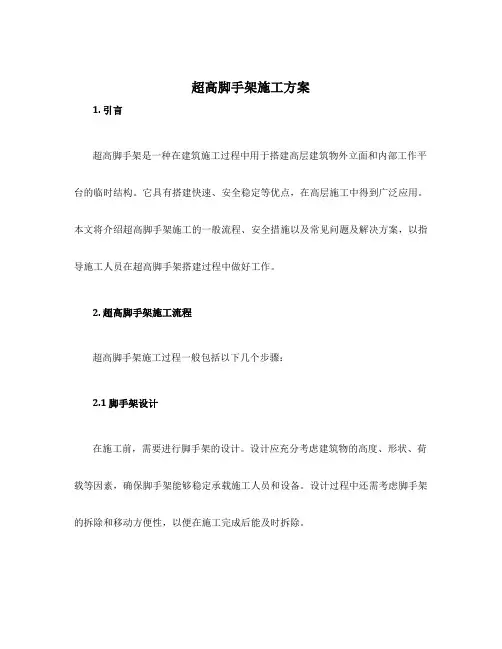 超高脚手架施工方案

1. 引言

超高脚手架是一种在建筑施工过程中用于搭建高层建筑物外立面和内部工作平台的临时结构。它具有搭建快速、安全稳定等优点，在高层施工中得到广泛应用。本文将介绍超高脚手架施工的一般流程、安全措施以及常见问题及解决方案，以指导施工人员在超高脚手架搭建过程中做好工作。

2. 超高脚手架施工流程

超高脚手架施工过程一般包括以下几个步骤：

2.1 脚手架设计

在施工前，需要进行脚手架的设计。设计应充分考虑建筑物的高度、形状、荷载等因素，确保脚手架能够稳定承载施工人员和设备。设计过程中还需考虑脚手架的拆除和移动方便性，以便在施工完成后能及时拆除。